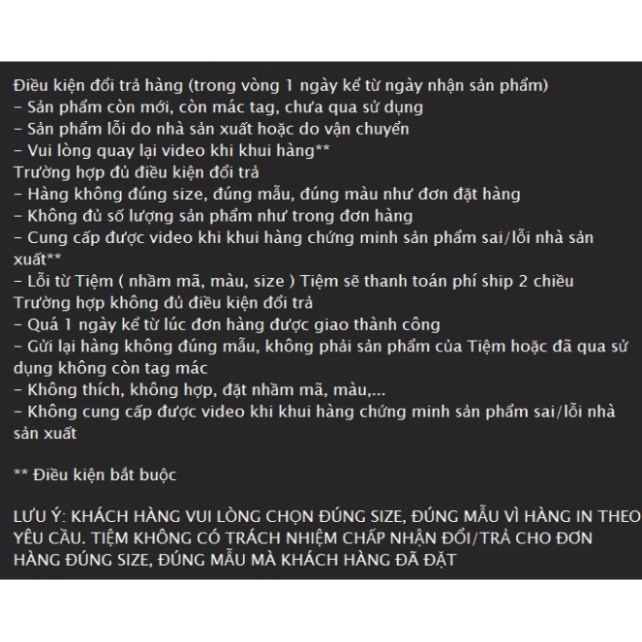 Điều kiện đổi trả hàng (trong vòng 1 ngày kể từ ngày nhận sản phẩm)
- Sản phẩm còn mới, còn mác tag, chưa qua sử dụng
- Sản phẩm lỗi do nhà sản xuất hoặc do vận chuyển
- Vui lòng quay lại video khi khui hàng**
Trường hợp đủ điều kiện đổi trả
- Hàng không đúng size, đúng mẫu, đúng màu như đơn đặt hàng
- Không đủ số lượng sản phẩm như trong đơn hàng
- Cung cấp được video khi khui hàng chứng minh sản phẩm sai/lỗi nhà sản xuất**
- Lỗi từ Tiệm ( nhầm mã, màu, size ) Tiệm sẽ thanh toán phí ship 2 chiều
Trường hợp không đủ điều kiện đổi trả
- Quá 1 ngày kể từ lúc đơn hàng được giao thành công
- Gửi lại hàng không đúng mẫu, không phải sản phẩm của Tiệm hoặc đã qua sử dụng không còn tag mác
- Không thích, không hợp, đặt nhầm mã, màu,...
- Không cung cấp được video khi khui hàng chứng minh sản phẩm sai/lỗi nhà sản xuất

** Điều kiện bắt buộc

LƯU Ý: KHÁCH HÀNG VUI LÒNG CHỌN ĐÚNG SIZE, ĐÚNG MẪU VÌ HÀNG IN THEO YÊU CẦU. TIỆM KHÔNG CÓ TRÁCH NHIỆM CHẤP NHẬN ĐỔI/TRẢ CHO ĐƠN HÀNG ĐÚNG SIZE, ĐÚNG MẪU MÀ KHÁCH HÀNG ĐÃ ĐẶT